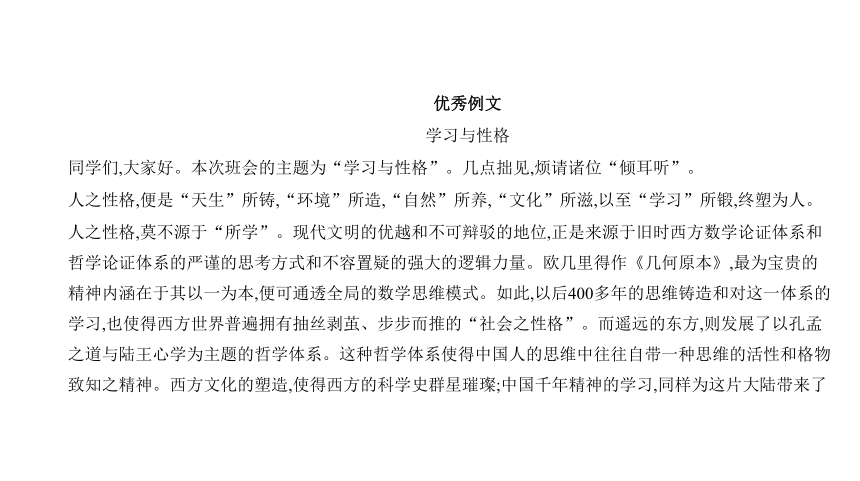 优秀例文

学习与性格

同学们,大家好。本次班会的主题为“学习与性格”。几点拙见,烦请诸位“倾耳听”。

人之性格,便是“天生”所铸,“环境”所造,“自然”所养,“文化”所滋,以至“学习”所锻,终塑为人。

人之性格,莫不源于“所学”。现代文明的优越和不可辩驳的地位,正是来源于旧时西方数学论证体系和哲学论证体系的严谨的思考方式和不容置疑的强大的逻辑力量。欧几里得作《几何原本》,最为宝贵的精神内涵在于其以一为本,便可通透全局的数学思维模式。如此,以后400多年的思维铸造和对这一体系的学习,也使得西方世界普遍拥有抽丝剥茧、步步而推的“社会之性格”。而遥远的东方,则发展了以孔孟之道与陆王心学为主题的哲学体系。这种哲学体系使得中国人的思维中往往自带一种思维的活性和格物致知之精神。西方文化的塑造,使得西方的科学史群星璀璨;中国千年精神的学习,同样为这片大陆带来了